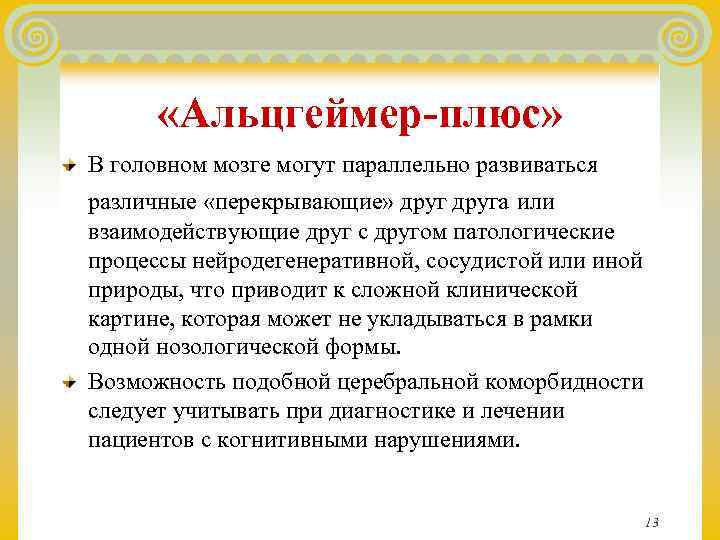 «Альцгеймер-плюс»

В головном мозге могут параллельно развиваться различные «перекрывающие» друг друга или взаимодействующие друг с другом патологические процессы нейродегенеративной, сосудистой или иной природы, что приводит к сложной клинической картине, которая может не укладываться в рамки одной нозологической формы.

Возможность подобной церебральной коморбидности следует учитывать при диагностике и лечении пациентов с когнитивными нарушениями.

13